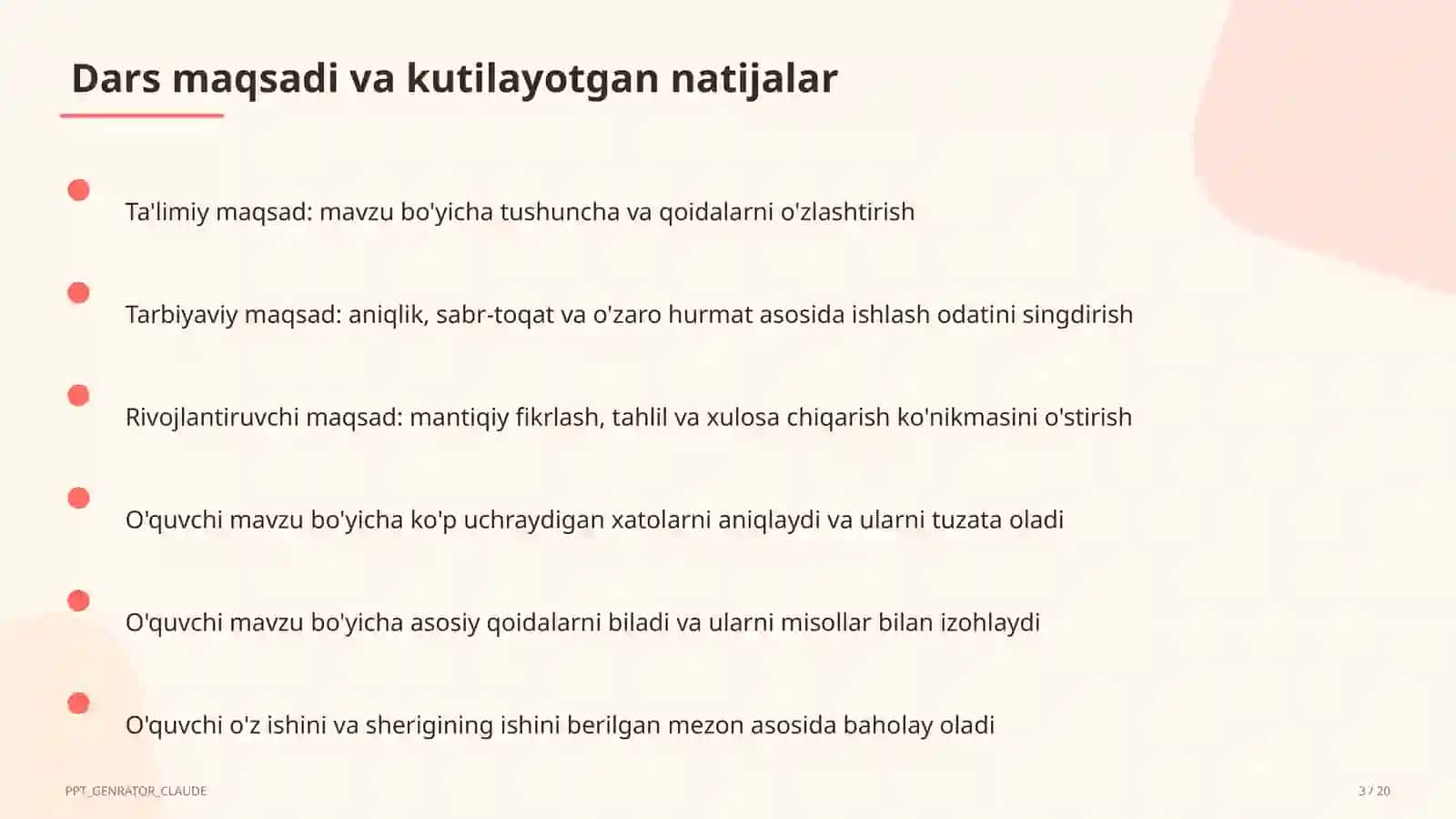 Dars maqsadi va kutilayotgan natijalar

Ta'limiy maqsad: mavzu bo'yicha tushuncha va qoidalarni o'zlashtirish

Tarbiyaviy maqsad: aniqlik, sabr-toqat va o'zaro hurmat asosida ishlash odatini singdirish

Rivojlantiruvchi maqsad: mantiqiy fikrlash, tahlil va xulosa chiqarish ko'nikmasini o'stirish

O'quvchi mavzu bo'yicha ko'p uchraydigan xatolarni aniqlaydi va ularni tuzata oladi

O'quvchi mavzu bo'yicha asosiy qoidalarni biladi va ularni misollar bilan izohlaydi

O'quvchi o'z ishini va sherigining ishini berilgan mezon asosida baholay oladi

PPT_GENRATOR_CLAUDE

3 / 20